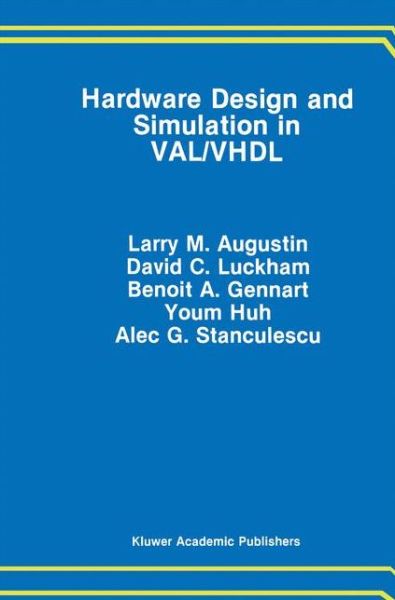 Hardware Design and Simulation in VAL/VHDL

Larry M. Augustin
David C. Luckham
Benoit A. Gennart
Youm Huh
Alec G. Stanculescu

Kluwer Academic Publishers